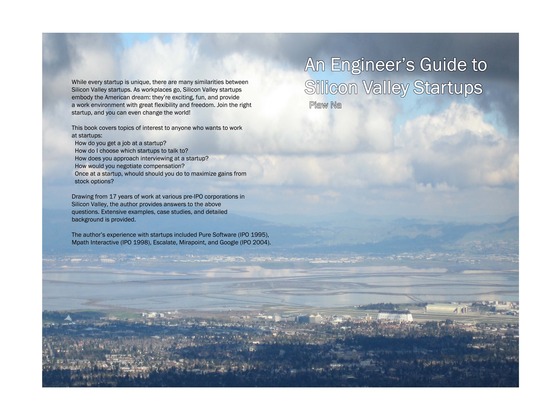 While every startup is unique, there are many similarities between Silicon Valley startups. As workplaces go, Silicon Valley startups embody the American dream: they're exciting, fun, and provide a work environment with great flexibility and freedom. Join the right startup, and you can even change the world!

This book covers topics of interest to anyone who wants to work at startups:
How do you get a job at a startup?
How do I choose which startups to talk to?
How does you approach interviewing at a startup?
How would you negotiate compensation?
Once at a startup, whould should you do to maximize gains from stock options?

Drawing from 17 years of work at various pre-IPO corporations in Silicon Valley, the author provides answers to the above questions. Extensive examples, case studies, and detailed background is provided.

The author's experience with startups included Pure Software (IPO 1995), Mpath Interactive (IPO 1998), Escalate, Mirapoint, and Google (IPO 2004).

An Engineer's Guide to Silicon Valley Startups

Piaw Na